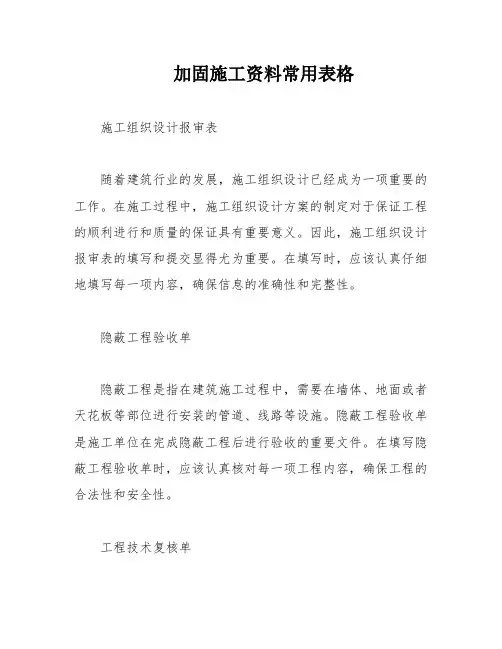 加固施工资料常用表格

施工组织设计报审表

随着建筑行业的发展，施工组织设计已经成为一项重要的工作。在施工过程中，施工组织设计方案的制定对于保证工程的顺利进行和质量的保证具有重要意义。因此，施工组织设计报审表的填写和提交显得尤为重要。在填写时，应该认真仔细地填写每一项内容，确保信息的准确性和完整性。

隐蔽工程验收单

隐蔽工程是指在建筑施工过程中，需要在墙体、地面或者天花板等部位进行安装的管道、线路等设施。隐蔽工程验收单是施工单位在完成隐蔽工程后进行验收的重要文件。在填写隐蔽工程验收单时，应该认真核对每一项工程内容，确保工程的合法性和安全性。

工程技术复核单